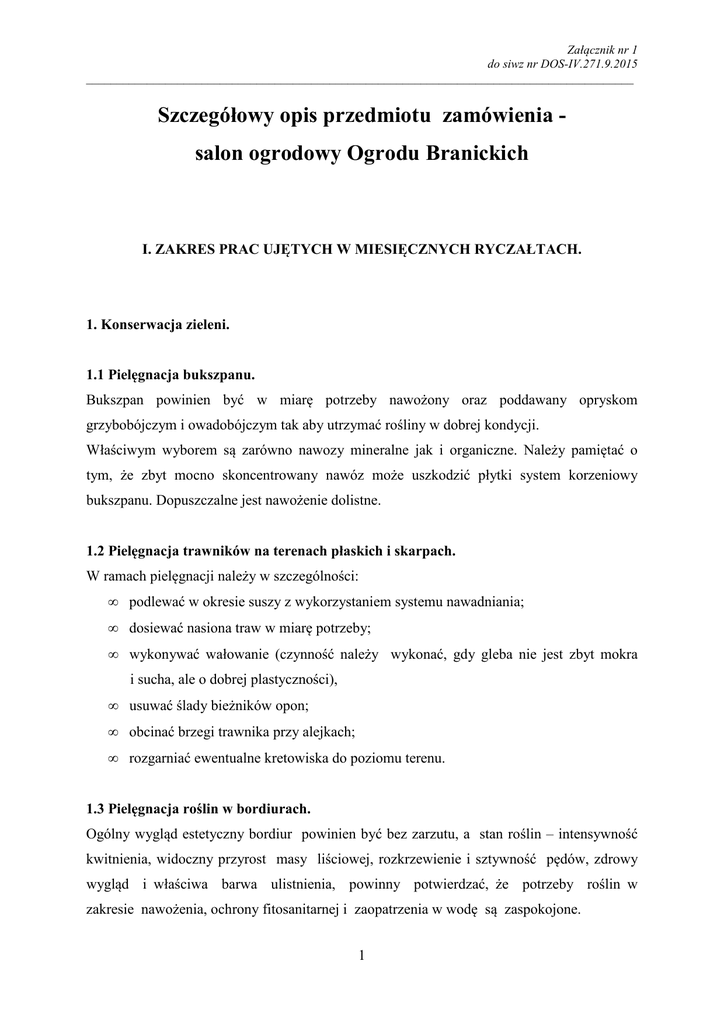 Załącznik nr 1
do siwz nr DOS-IV.271.9.2015

Szczegółowy opis przedmiotu zamówienia - salon ogrodowy Ogrodu Branickich

I. ZAKRES PRAC UJĘTYCH W MIESIĘCZNYCH RYCZAŁTACH.

1. Konserwacja zieleni.

1.1 Pielęgnacja bukszpanu.
Bukszpan powinien być w miarę potrzeby nawożony oraz poddawany opryskom grzybobójczym i owadobójczym tak aby utrzymać rośliny w dobrej kondycji.
Właściwym wyborem są zarówno nawozy mineralne jak i organiczne. Należy pamiętać o tym, że zbyt mocno skoncentrowany nawóz może uszkodzić płytki system korzeniowy bukszpanu. Dopuszczalne jest nawożenie dolistne.

1.2 Pielęgnacja trawników na terenach płaskich i skarpach.
W ramach pielęgnacji należy w szczególności:
∞ podlewać w okresie suszy z wykorzystaniem systemu nawadniania;
∞ dosiewać nasiona traw w miarę potrzeby;
∞ wykonywać wałowanie (czynność należy wykonać, gdy gleba nie jest zbyt mokra i sucha, ale o dobrej plastyczności),
∞ usuwać ślady bieżników opon;
∞ obcinać brzegi trawnika przy alejkach;
∞ rozgarniać ewentualne kretowiska do poziomu terenu.

1.3 Pielęgnacja roślin w bordiurach.
Ogólny wygląd estetyczny bordiur powinien być bez zarzutu, a stan roślin – intensywność kwitnienia, widoczny przyrost masy liściowej, rozkrzewienie i sztywność pędów, zdrowy wygląd i właściwa barwa ulistnienia, powinny potwierdzać, że potrzeby roślin w zakresie nawożenia, ochrony fitosanitarnej i zaopatrzenia w wodę są zaspokojone.

1